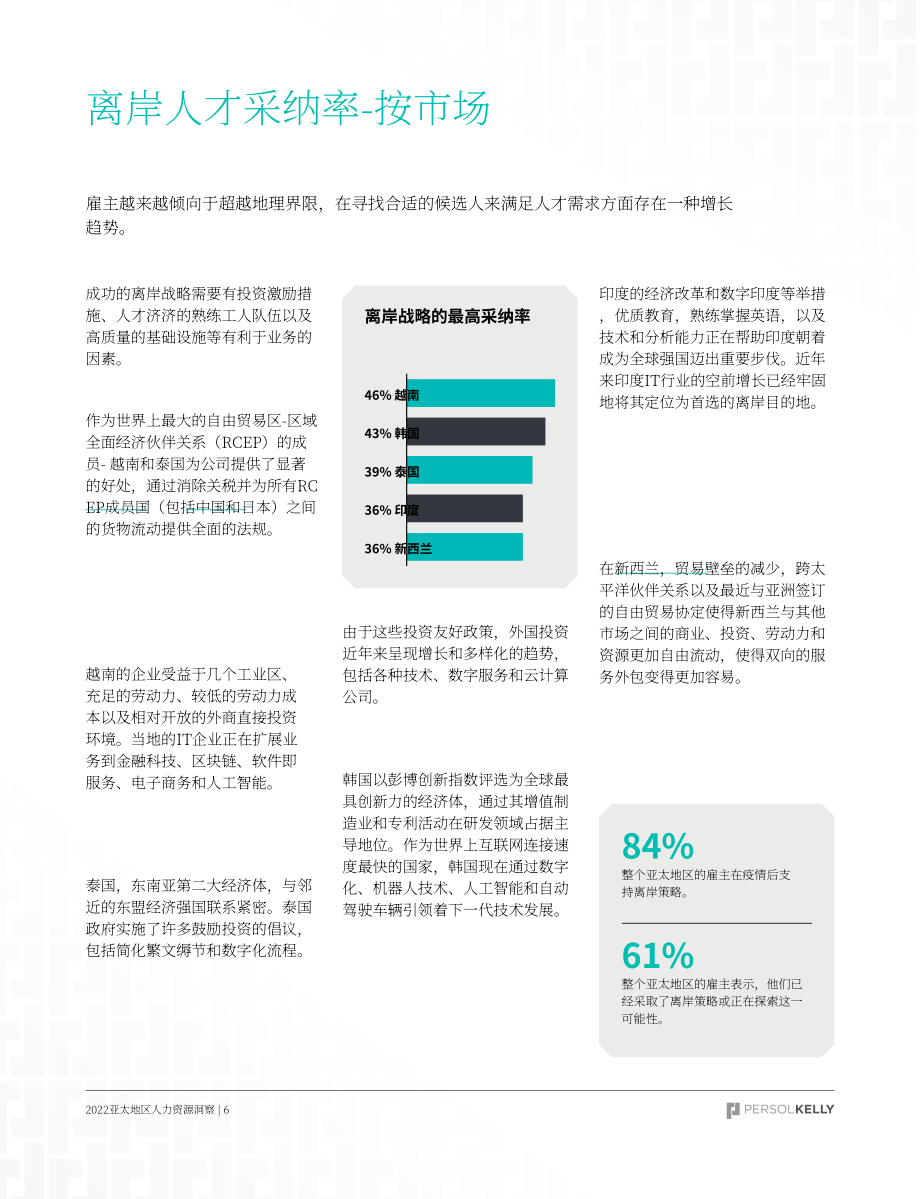 离岸人才采纳率-按市场

雇主越来越倾向于超越地理界限，在寻找合适的候选人来满足人才需求方面存在一种增长趋势。

成功的离岸战略需要有投资激励措施、人才济济的熟练工人队伍以及高质量的基础设施等有利于业务的因素。

作为世界上最大的自由贸易区-区域全面经济伙伴关系（RCEP）的成员- 越南和泰国为公司提供了显著的好处，通过消除关税并为所有RCEP成员国（包括中国和日本）之间的货物流动提供全面的法规。

越南的企业受益于几个工业区、充足的劳动力、较低的劳动力成本以及相对开放的外商直接投资环境。当地的IT企业正在扩展业务到金融科技、区块链、软件即服务、电子商务和人工智能。

泰国，东南亚第二大经济体，与邻近的东盟经济强国联系紧密。泰国政府实施了许多鼓励投资的倡议，包括简化繁文缛节和数字化流程。

离岸战略的最高采纳率

46% 越南
43% 韩国
39% 泰国
36% 印度
36% 新西兰

由于这些投资友好政策，外国投资近年来呈现增长和多样化的趋势，包括各种技术、数字服务和云计算公司。

韩国以彭博创新指数评选为全球最具创新力的经济体，通过其增值制造业和专利活动在研发领域占据主导地位。作为世界上互联网连接速度最快的国家，韩国现在通过数字化、机器人技术、人工智能和自动驾驶车辆引领着下一代技术发展。

印度的经济改革和数字印度等举措，优质教育，熟练掌握英语，以及技术和分析能力正在帮助印度朝着成为全球强国迈出重要步伐。近年来印度IT行业的空前增长已经牢固地将其定位为首选的离岸目的地。

在新西兰，贸易壁垒的减少，跨太平洋伙伴关系以及最近与亚洲签订的自由贸易协定使得新西兰与其他市场之间的商业、投资、劳动力和资源更加自由流动，使得双向的服务外包变得更加容易。

84%
整个亚太地区的雇主在疫情后支持离岸策略。

61%
整个亚太地区的雇主表示，他们已经采取了离岸策略或正在探索这一可能性。

2022亚太地区人力资源洞察 | 6
PERSOLKELLY